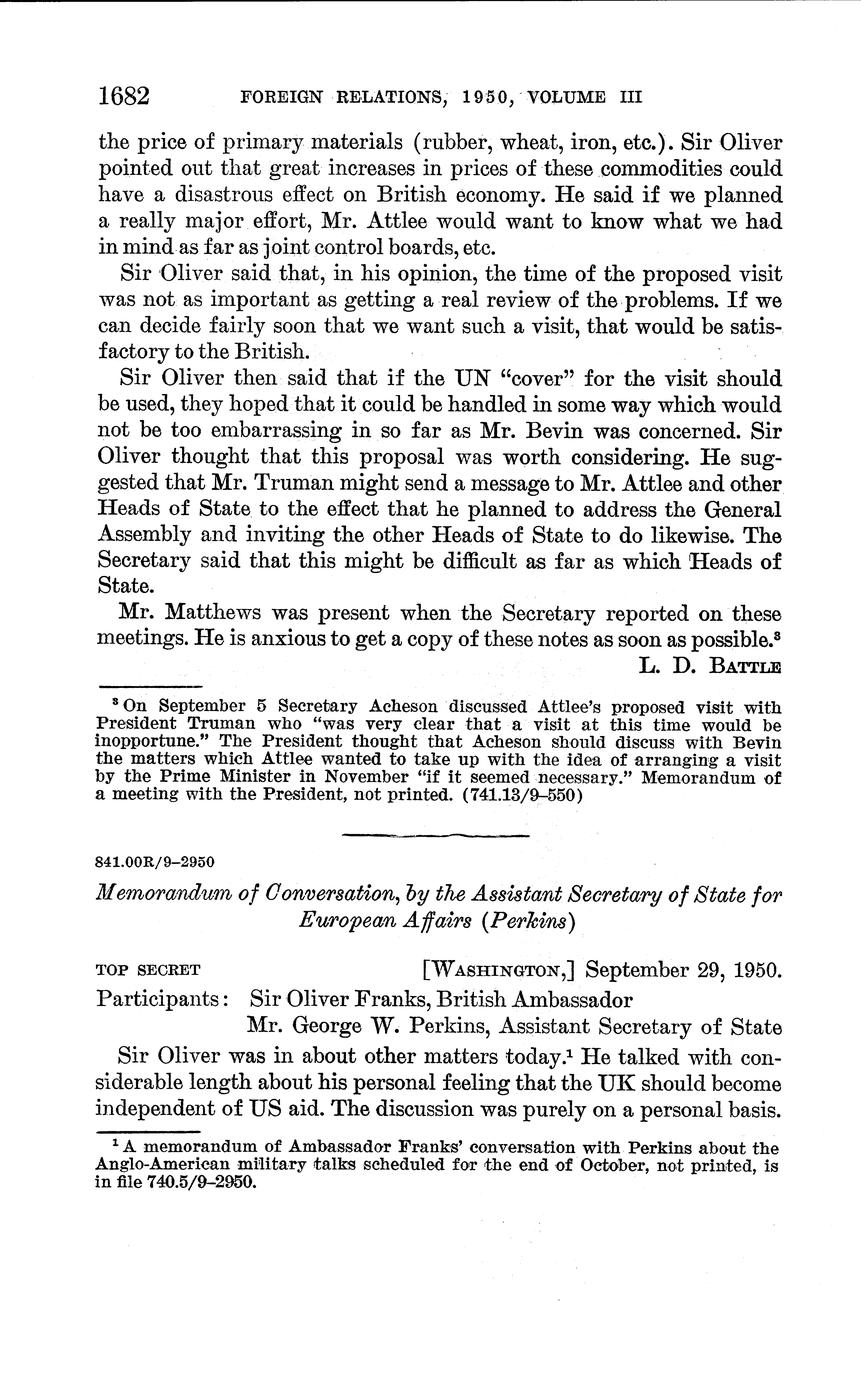 1682 FOREIGN RELATIONS, 1950, VOLUME III

the price of primary materials (rubber, wheat, iron, etc.). Sir Oliver pointed out that great increases in prices of these commodities could have a disastrous effect on British economy. He said if we planned a really major effort, Mr. Attlee would want to know what we had in mind as far as joint control boards, etc.

Sir Oliver said that, in his opinion, the time of the proposed visit was not as important as getting a real review of the problems. If we can decide fairly soon that we want such a visit, that would be satisfactory to the British.

Sir Oliver then said that if the UN "cover" for the visit should be used, they hoped that it could be handled in some way which would not be too embarrassing in so far as Mr. Bevin was concerned. Sir Oliver thought that this proposal was worth considering. He suggested that Mr. Truman might send a message to Mr. Attlee and other Heads of State to the effect that he planned to address the General Assembly and inviting the other Heads of State to do likewise. The Secretary said that this might be difficult as far as which Heads of State.

Mr. Matthews was present when the Secretary reported on these meetings. He is anxious to get a copy of these notes as soon as possible.$^3$

L. D. BATTLE

$^3$ On September 5 Secretary Acheson discussed Attlee's proposed visit with President Truman who "was very clear that a visit at this time would be inopportune." The President thought that Acheson should discuss with Bevin the matters which Attlee wanted to take up with the idea of arranging a visit by the Prime Minister in November "if it seemed necessary." Memorandum of a meeting with the President, not printed. (741.13/9–550)

841.00R/9–2950

Memorandum of Conversation, by the Assistant Secretary of State for European Affairs (Perkins)

TOP SECRET [WASHINGTON,] September 29, 1950.

Participants: Sir Oliver Franks, British Ambassador
Mr. George W. Perkins, Assistant Secretary of State

Sir Oliver was in about other matters today.$^1$ He talked with considerable length about his personal feeling that the UK should become independent of US aid. The discussion was purely on a personal basis.

$^1$ A memorandum of Ambassador Franks' conversation with Perkins about the Anglo-American military talks scheduled for the end of October, not printed, is in file 740.5/9–2950.